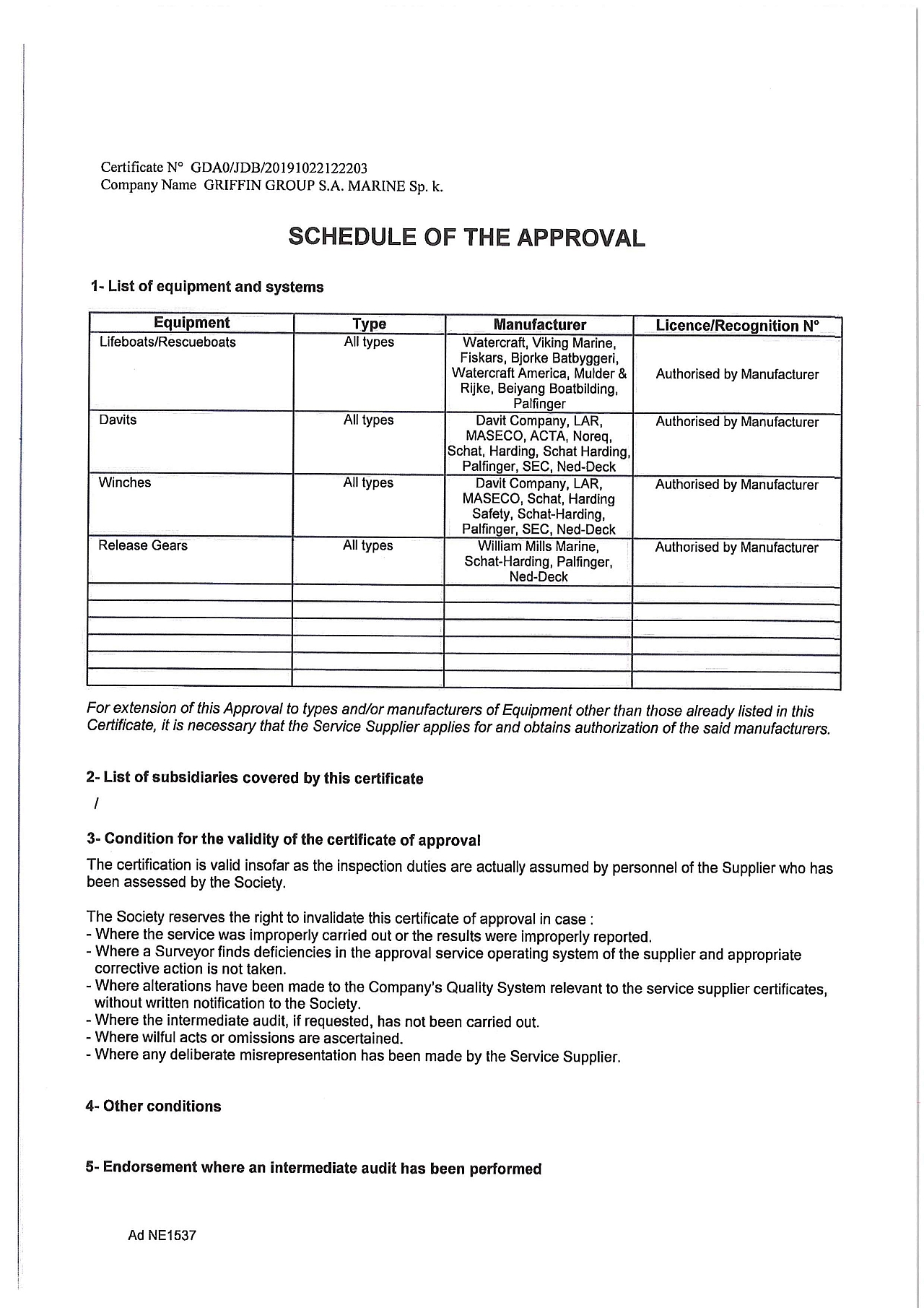 Certificate N° GDA0/JDB/20191022122203
Company Name GRIFFIN GROUP S.A. MARINE Sp. k.

SCHEDULE OF THE APPROVAL

1- List of equipment and systems

| Equipment | Type | Manufacturer | Licence/Recognition N° |
|---|---|---|---|
| Lifeboats/Rescueboats | All types | Watercraft, Viking Marine, Fiskars, Bjorke Batbyggeri, Watercraft America, Mulder & Rijke, Beiyang Boatbilding, Palfinger | Authorised by Manufacturer |
| Davits | All types | Davit Company, LAR, MASECO, ACTA, Noreq, Schat, Harding, Schat Harding, Palfinger, SEC, Ned-Deck | Authorised by Manufacturer |
| Winches | All types | Davit Company, LAR, MASECO, Schat, Harding Safety, Schat-Harding, Palfinger, SEC, Ned-Deck | Authorised by Manufacturer |
| Release Gears | All types | William Mills Marine, Schat-Harding, Palfinger, Ned-Deck | Authorised by Manufacturer |
| | | | |
| | | | |
| | | | |
| | | | |
| | | | |
| | | | |

For extension of this Approval to types and/or manufacturers of Equipment other than those already listed in this Certificate, it is necessary that the Service Supplier applies for and obtains authorization of the said manufacturers.

2- List of subsidiaries covered by this certificate

/

3- Condition for the validity of the certificate of approval

The certification is valid insofar as the inspection duties are actually assumed by personnel of the Supplier who has been assessed by the Society.

The Society reserves the right to invalidate this certificate of approval in case :
- Where the service was improperly carried out or the results were improperly reported.
- Where a Surveyor finds deficiencies in the approval service operating system of the supplier and appropriate corrective action is not taken.
- Where alterations have been made to the Company's Quality System relevant to the service supplier certificates, without written notification to the Society.
- Where the intermediate audit, if requested, has not been carried out.
- Where wilful acts or omissions are ascertained.
- Where any deliberate misrepresentation has been made by the Service Supplier.

4- Other conditions

5- Endorsement where an intermediate audit has been performed

Ad NE1537